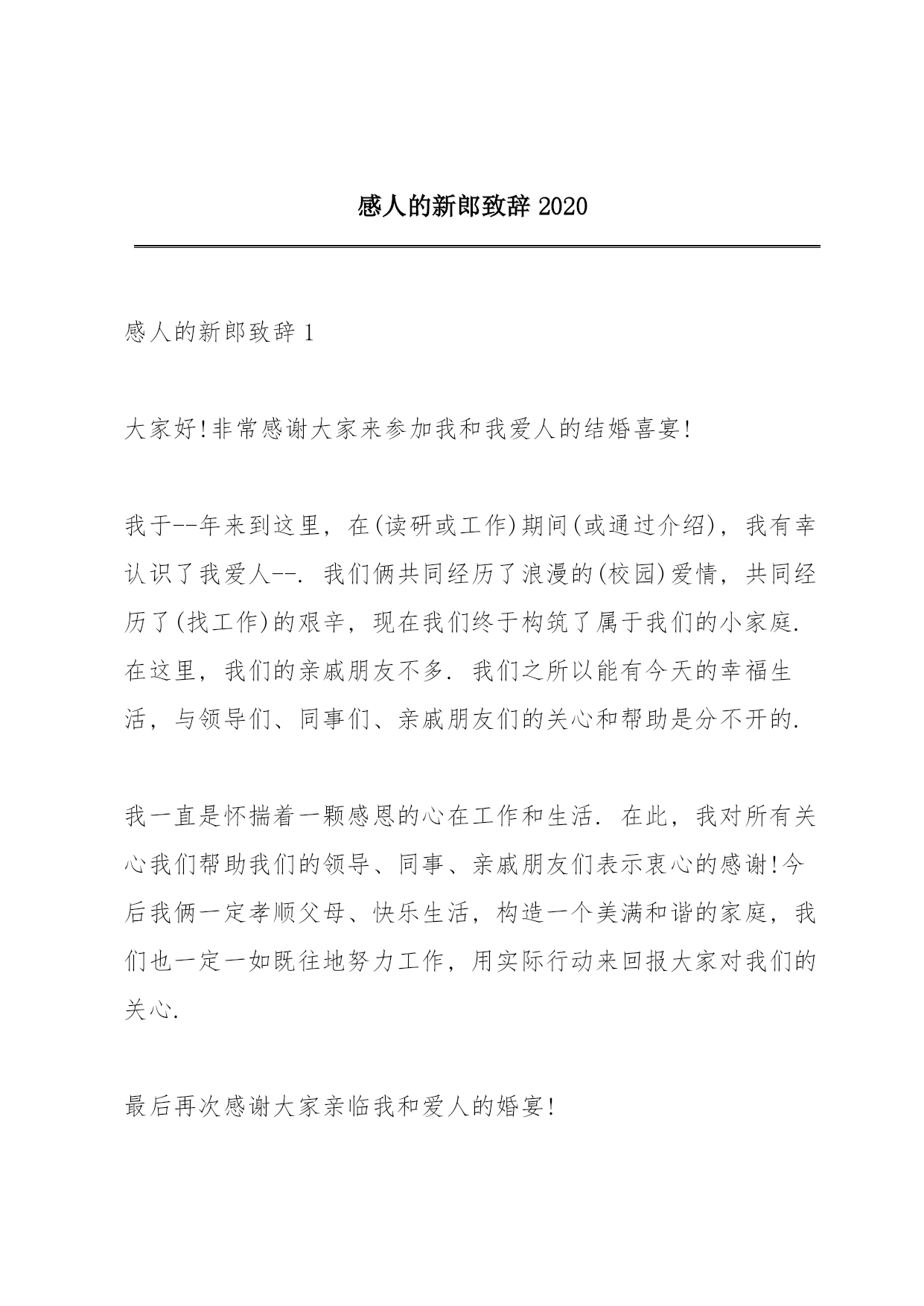 感人的新郎致辞 2020

感人的新郎致辞 1

大家好!非常感谢大家来参加我和我爱人的结婚喜宴!

我于--年来到这里，在(读研或工作)期间(或通过介绍)，我有幸认识了我爱人--. 我们俩共同经历了浪漫的(校园)爱情，共同经历了(找工作)的艰辛，现在我们终于构筑了属于我们的小家庭. 在这里，我们的亲戚朋友不多. 我们之所以能有今天的幸福生活，与领导们、同事们、亲戚朋友们的关心和帮助是分不开的.

我一直是怀揣着一颗感恩的心在工作和生活. 在此，我对所有关心我们帮助我们的领导、同事、亲戚朋友们表示衷心的感谢!今后我俩一定孝顺父母、快乐生活，构造一个美满和谐的家庭，我们也一定一如既往地努力工作，用实际行动来回报大家对我们的关心.

最后再次感谢大家亲临我和爱人的婚宴!